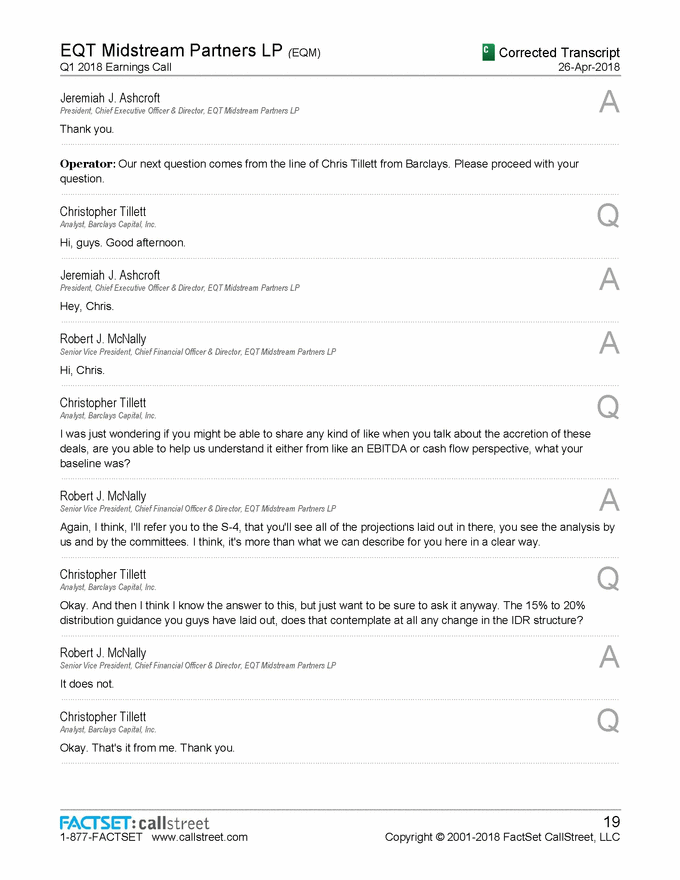 EQT Midstream Partners LP (EQM)
Q1 2018 Earnings Call

C Corrected Transcript
26-Apr-2018

Jeremiah J. Ashcroft
President, Chief Executive Officer & Director, EQT Midstream Partners LP
A

Thank you.

Operator: Our next question comes from the line of Chris Tillett from Barclays. Please proceed with your question.

Christopher Tillett
Analyst, Barclays Capital, Inc.
Q

Hi, guys. Good afternoon.

Jeremiah J. Ashcroft
President, Chief Executive Officer & Director, EQT Midstream Partners LP
A

Hey, Chris.

Robert J. McNally
Senior Vice President, Chief Financial Officer & Director, EQT Midstream Partners LP
A

Hi, Chris.

Christopher Tillett
Analyst, Barclays Capital, Inc.
Q

I was just wondering if you might be able to share any kind of like when you talk about the accretion of these deals, are you able to help us understand it either from like an EBITDA or cash flow perspective, what your baseline was?

Robert J. McNally
Senior Vice President, Chief Financial Officer & Director, EQT Midstream Partners LP
A

Again, I think, I'll refer you to the S-4, that you'll see all of the projections laid out in there, you see the analysis by us and by the committees. I think, it's more than what we can describe for you here in a clear way.

Christopher Tillett
Analyst, Barclays Capital, Inc.
Q

Okay. And then I think I know the answer to this, but just want to be sure to ask it anyway. The 15% to 20% distribution guidance you guys have laid out, does that contemplate at all any change in the IDR structure?

Robert J. McNally
Senior Vice President, Chief Financial Officer & Director, EQT Midstream Partners LP
A

It does not.

Christopher Tillett
Analyst, Barclays Capital, Inc.
Q

Okay. That's it from me. Thank you.

FACTSET: callstreet
1-877-FACTSET www.callstreet.com

19
Copyright © 2001-2018 FactSet CallStreet, LLC